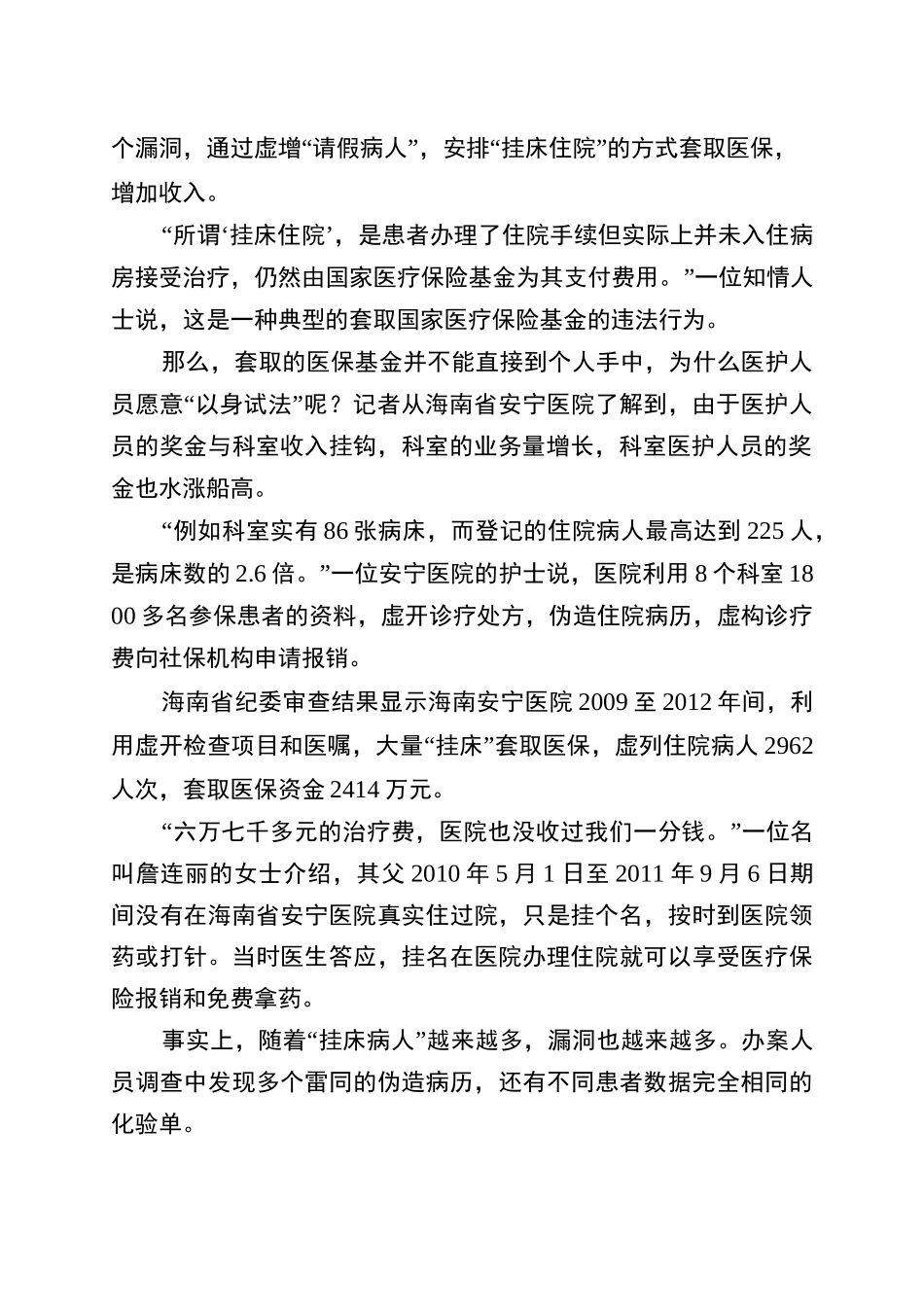 个漏洞，通过虚增“请假病人”，安排“挂床住院”的方式套取医保，增加收入。

“所谓‘挂床住院’，是患者办理了住院手续但实际上并未入住病房接受治疗，仍然由国家医疗保险基金为其支付费用。”一位知情人士说，这是一种典型的套取国家医疗保险基金的违法行为。

那么，套取的医保基金并不能直接到个人手中，为什么医护人员愿意“以身试法”呢？记者从海南省安宁医院了解到，由于医护人员的奖金与科室收入挂钩，科室的业务量增长，科室医护人员的奖金也水涨船高。

“例如科室实有 86 张病床，而登记的住院病人最高达到 225 人，是病床数的 2.6 倍。”一位安宁医院的护士说，医院利用 8 个科室 1800 多名参保患者的资料，虚开诊疗处方，伪造住院病历，虚构诊疗费向社保机构申请报销。

海南省纪委审查结果显示海南安宁医院 2009 至 2012 年间，利用虚开检查项目和医嘱，大量“挂床”套取医保，虚列住院病人 2962 人次，套取医保资金 2414 万元。

“六万七千多元的治疗费，医院也没收过我们一分钱。”一位名叫詹连丽的女士介绍，其父 2010 年 5 月 1 日至 2011 年 9 月 6 日期间没有在海南省安宁医院真实住过院，只是挂个名，按时到医院领药或打针。当时医生答应，挂名在医院办理住院就可以享受医疗保险报销和免费拿药。

事实上，随着“挂床病人”越来越多，漏洞也越来越多。办案人员调查中发现多个雷同的伪造病历，还有不同患者数据完全相同的化验单。